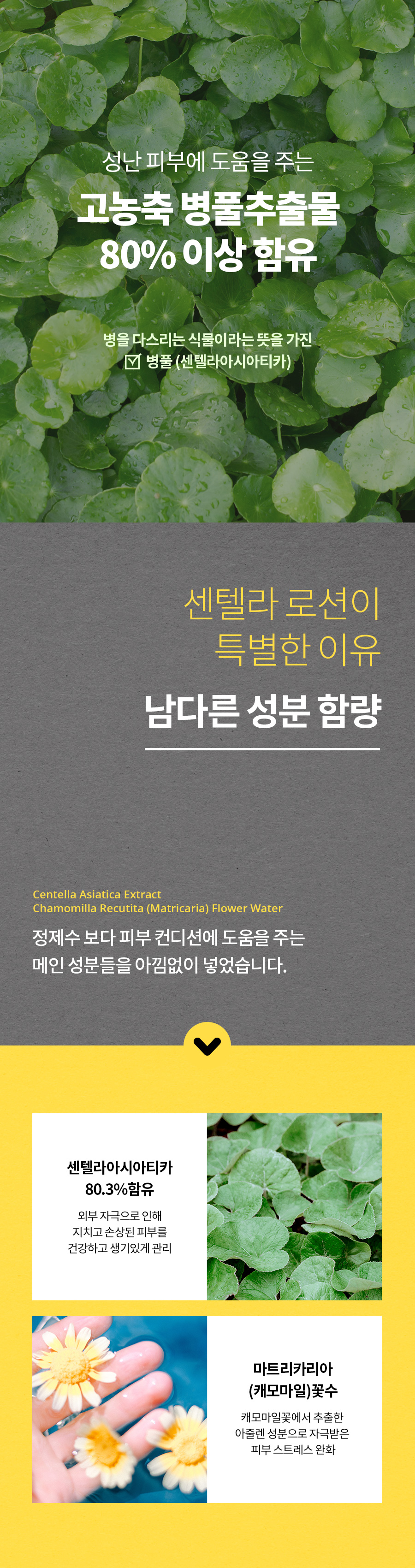 성난 피부에 도움을 주는

고농축 병풀추출물
80% 이상 함유

병을 다스리는 식물이라는 뜻을 가진
☑ 병풀 (센텔라아시아티카)

센텔라 로션이
특별한 이유

남다른 성분 함량

Centella Asiatica Extract
Chamomilla Recutita (Matricaria) Flower Water

정제수 보다 피부 컨디션에 도움을 주는
메인 성분들을 아낌없이 넣었습니다.

센텔라아시아티카
80.3%함유

외부 자극으로 인해
지치고 손상된 피부를
건강하고 생기있게 관리

마트리카리아
(캐모마일)꽃수

캐모마일꽃에서 추출한
아줄렌 성분으로 자극받은
피부 스트레스 완화